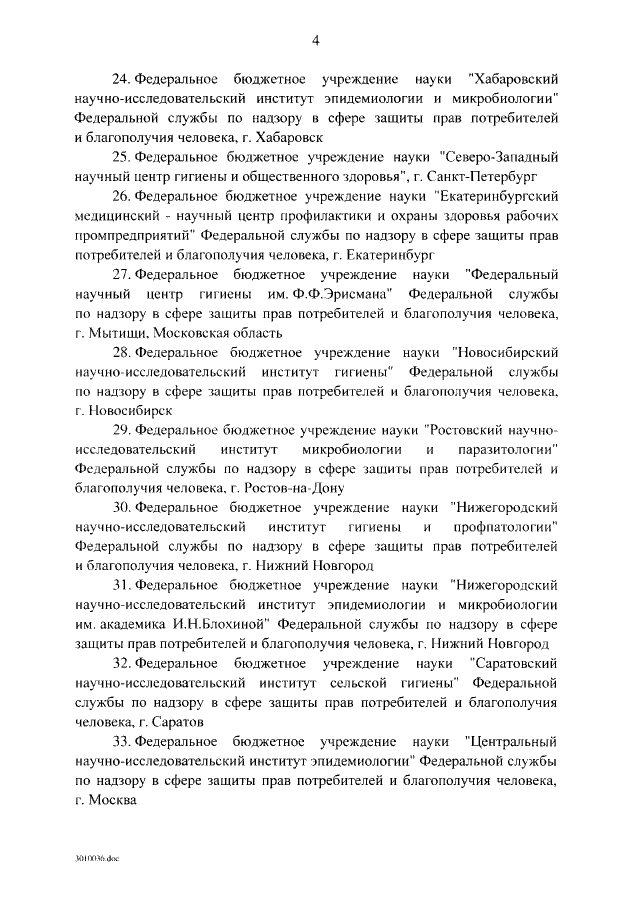 4

24. Федеральное бюджетное учреждение науки "Хабаровский научно-исследовательский институт эпидемиологии и микробиологии" Федеральной службы по надзору в сфере защиты прав потребителей и благополучия человека, г. Хабаровск

25. Федеральное бюджетное учреждение науки "Северо-Западный научный центр гигиены и общественного здоровья", г. Санкт-Петербург

26. Федеральное бюджетное учреждение науки "Екатеринбургский медицинский - научный центр профилактики и охраны здоровья рабочих промпредприятий" Федеральной службы по надзору в сфере защиты прав потребителей и благополучия человека, г. Екатеринбург

27. Федеральное бюджетное учреждение науки "Федеральный научный центр гигиены им. Ф.Ф.Эрисмана" Федеральной службы по надзору в сфере защиты прав потребителей и благополучия человека, г. Мытищи, Московская область

28. Федеральное бюджетное учреждение науки "Новосибирский научно-исследовательский институт гигиены" Федеральной службы по надзору в сфере защиты прав потребителей и благополучия человека, г. Новосибирск

29. Федеральное бюджетное учреждение науки "Ростовский научно-исследовательский институт микробиологии и паразитологии" Федеральной службы по надзору в сфере защиты прав потребителей и благополучия человека, г. Ростов-на-Дону

30. Федеральное бюджетное учреждение науки "Нижегородский научно-исследовательский институт гигиены и профпатологии" Федеральной службы по надзору в сфере защиты прав потребителей и благополучия человека, г. Нижний Новгород

31. Федеральное бюджетное учреждение науки "Нижегородский научно-исследовательский институт эпидемиологии и микробиологии им. академика И.Н.Блохиной" Федеральной службы по надзору в сфере защиты прав потребителей и благополучия человека, г. Нижний Новгород

32. Федеральное бюджетное учреждение науки "Саратовский научно-исследовательский институт сельской гигиены" Федеральной службы по надзору в сфере защиты прав потребителей и благополучия человека, г. Саратов

33. Федеральное бюджетное учреждение науки "Центральный научно-исследовательский институт эпидемиологии" Федеральной службы по надзору в сфере защиты прав потребителей и благополучия человека, г. Москва

30Н0036.doc